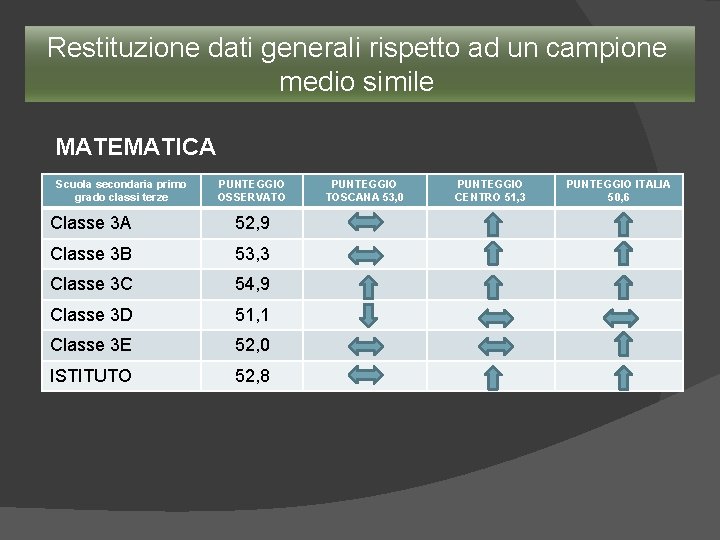 Restituzione dati generali rispetto ad un campione medio simile

MATEMATICA

| Scuola secondaria primo grado classi terze | PUNTEGGIO OSSERVATO | PUNTEGGIO TOSCANA 53,0 | PUNTEGGIO CENTRO 51,3 | PUNTEGGIO ITALIA 50,6 |
|---|---|---|---|---|
| Classe 3A | 52,9 | ⇔ | ⇧ | ⇧ |
| Classe 3B | 53,3 | ⇔ | ⇧ | ⇧ |
| Classe 3C | 54,9 | ⇧ | ⇧ | ⇧ |
| Classe 3D | 51,1 | ⇩ | ⇔ | ⇔ |
| Classe 3E | 52,0 | ⇔ | ⇔ | ⇧ |
| ISTITUTO | 52,8 | ⇔ | ⇧ | ⇧ |